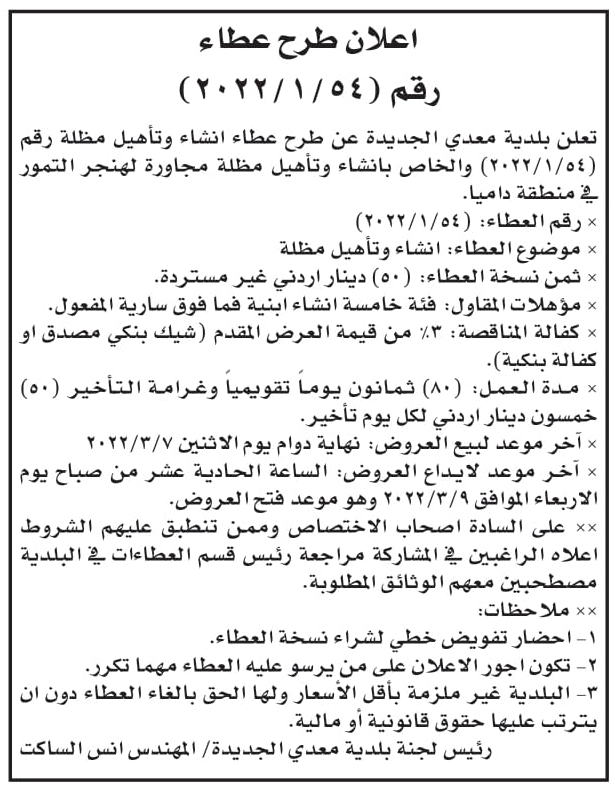 اعلان طرح عطاء
رقم (٢٠٢٢/١/٥٤)

تعلن بلدية معدي الجديدة عن طرح عطاء انشاء وتأهيل مظلة رقم (٢٠٢٢/١/٥٤) والخاص بانشاء وتأهيل مظلة مجاورة لهنجر التمور في منطقة داميا.

× رقم العطاء: (٢٠٢٢/١/٥٤)
× موضوع العطاء: انشاء وتأهيل مظلة
× ثمن نسخة العطاء: (٥٠) دينار اردني غير مستردة.
× مؤهلات المقاول: فئة خامسة انشاء ابنية فما فوق سارية المفعول.
× كفالة المناقصة: ٣٪ من قيمة العرض المقدم (شيك بنكي مصدق او كفالة بنكية).
× مدة العمل: (٨٠) ثمانون يوماً تقويمياً وغرامة التأخير (٥٠) خمسون دينار اردني لكل يوم تأخير.
× آخر موعد لبيع العروض: نهاية دوام يوم الاثنين ٢٠٢٢/٣/٧
× آخر موعد لايداع العروض: الساعة الحادية عشر من صباح يوم الاربعاء الموافق ٢٠٢٢/٣/٩ وهو موعد فتح العروض.
×× على السادة اصحاب الاختصاص وممن تنطبق عليهم الشروط اعلاه الراغبين في المشاركة مراجعة رئيس قسم العطاءات في البلدية مصطحبين معهم الوثائق المطلوبة.
×× ملاحظات:
١- احضار تفويض خطي لشراء نسخة العطاء.
٢- تكون اجور الاعلان على من يرسو عليه العطاء مهما تكرر.
٣- البلدية غير ملزمة بأقل الأسعار ولها الحق بالغاء العطاء دون ان يترتب عليها حقوق قانونية أو مالية.
رئيس لجنة بلدية معدي الجديدة/ المهندس انس الساكت